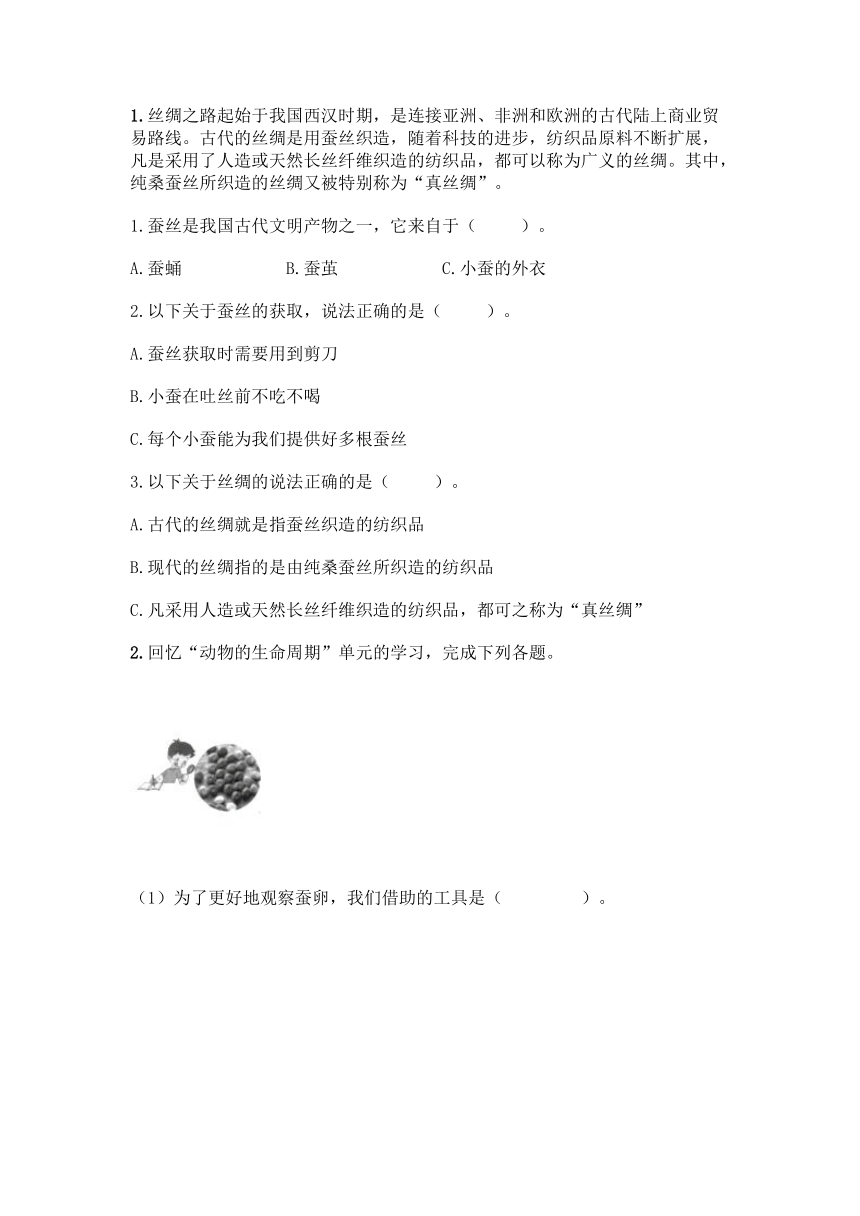 1.丝绸之路起始于我国西汉时期，是连接亚洲、非洲和欧洲的古代陆上商业贸易路线。古代的丝绸是用蚕丝织造，随着科技的进步，纺织品原料不断扩展，凡是采用了人造或天然长丝纤维织造的纺织品，都可以称为广义的丝绸。其中，纯桑蚕丝所织造的丝绸又被特别称为“真丝绸”。

1.蚕丝是我国古代文明产物之一，它来自于（　　）。

A.蚕蛹　　B.蚕茧　　C.小蚕的外衣

2.以下关于蚕丝的获取，说法正确的是（　　）。

A.蚕丝获取时需要用到剪刀

B.小蚕在吐丝前不吃不喝

C.每个小蚕能为我们提供好多根蚕丝

3.以下关于丝绸的说法正确的是（　　）。

A.古代的丝绸就是指蚕丝织造的纺织品

B.现代的丝绸指的是由纯桑蚕丝所织造的纺织品

C.凡采用人造或天然长丝纤维织造的纺织品，都可之称为“真丝绸”

2.回忆“动物的生命周期”单元的学习，完成下列各题。

（1）为了更好地观察蚕卵，我们借助的工具是（　　）。